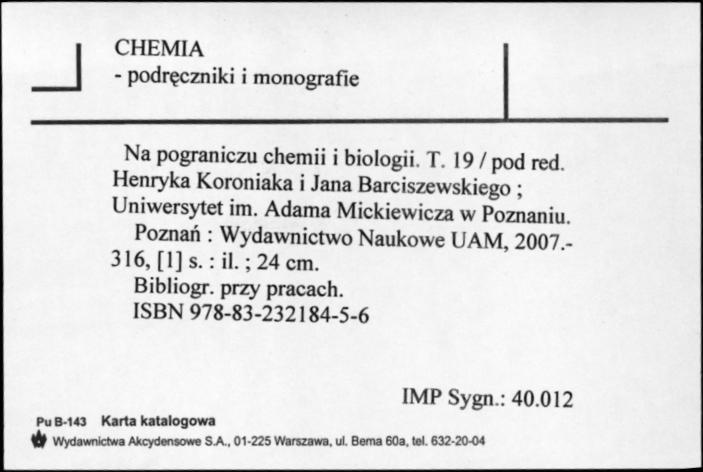 CHEMIA
- podręczniki i monografie

Na pograniczu chemii i biologii. T. 19 / pod red. Henryka Koroniaka i Jana Barciszewskiego ; Uniwersytet im. Adama Mickiewicza w Poznaniu.
Poznań : Wydawnictwo Naukowe UAM, 2007.- 316, [1] s. : il. ; 24 cm.
Bibliogr. przy pracach.
ISBN 978-83-232184-5-6

IMP Sygn.: 40.012

Pu B-143 Karta katalogowa
Wydawnictwa Akcydensowe S.A., 01-225 Warszawa, ul. Bema 60a, tel. 632-20-04